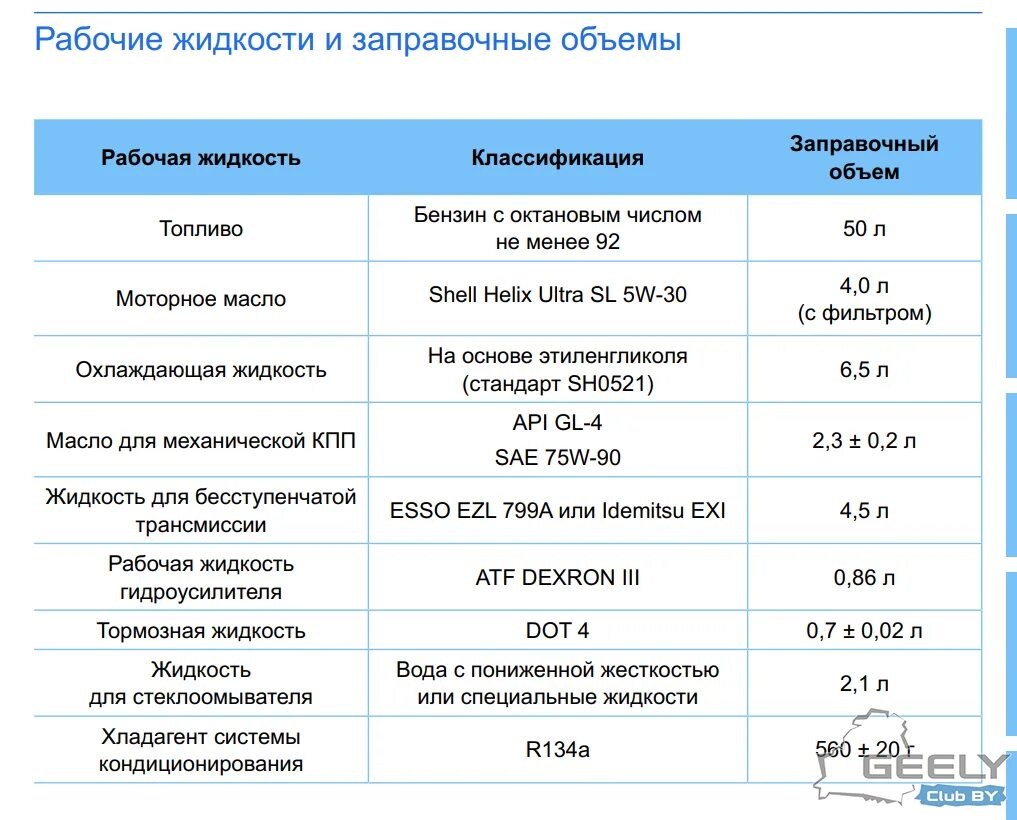 Рабочие жидкости и заправочные объемы

| Рабочая жидкость | Классификация | Заправочный объем |
|---|---|---|
| Топливо | Бензин с октановым числом не менее 92 | 50 л |
| Моторное масло | Shell Helix Ultra SL 5W-30 | 4,0 л (с фильтром) |
| Охлаждающая жидкость | На основе этиленгликоля (стандарт SH0521) | 6,5 л |
| Масло для механической КПП | API GL-4 SAE 75W-90 | 2,3 ± 0,2 л |
| Жидкость для бесступенчатой трансмиссии | ESSO EZL 799A или Idemitsu EXI | 4,5 л |
| Рабочая жидкость гидроусилителя | ATF DEXRON III | 0,86 л |
| Тормозная жидкость | DOT 4 | 0,7 ± 0,02 л |
| Жидкость для стеклоомывателя | Вода с пониженной жесткостью или специальные жидкости | 2,1 л |
| Хладагент системы кондиционирования | R134a | 560 ± 20 г |

GEELY
Club BY